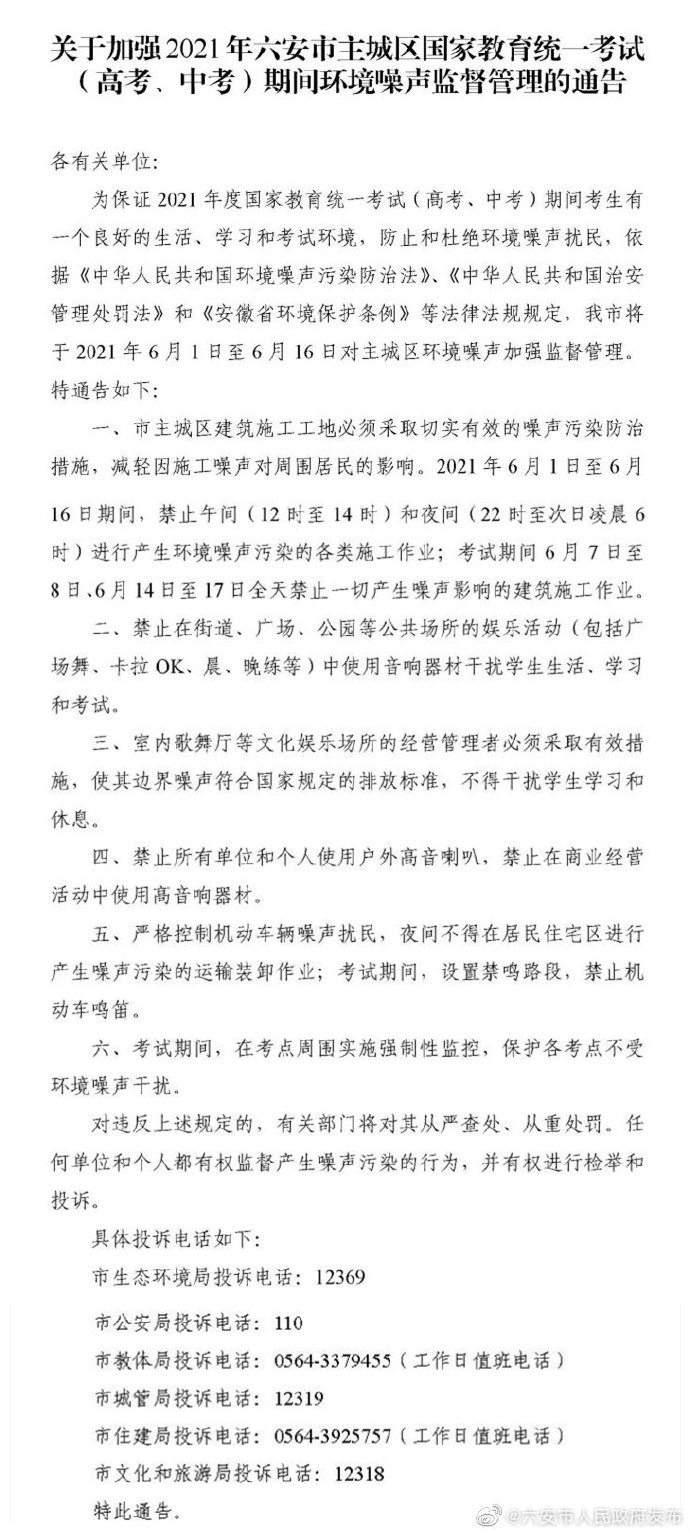 关于加强2021年六安市主城区国家教育统一考试（高考、中考）期间环境噪声监督管理的通告

各有关单位：

为保证2021年度国家教育统一考试（高考、中考）期间考生有一个良好的生活、学习和考试环境，防止和杜绝环境噪声扰民，依据《中华人民共和国环境噪声污染防治法》、《中华人民共和国治安管理处罚法》和《安徽省环境保护条例》等法律法规规定，我市将于2021年6月1日至6月16日对主城区环境噪声加强监督管理。特通告如下：

一、市主城区建筑施工工地必须采取切实有效的噪声污染防治措施，减轻因施工噪声对周围居民的影响。2021年6月1日至6月16日期间，禁止午间（12时至14时）和夜间（22时至次日凌晨6时）进行产生环境噪声污染的各类施工作业；考试期间6月7日至8日、6月14日至17日全天禁止一切产生噪声影响的建筑施工作业。

二、禁止在街道、广场、公园等公共场所的娱乐活动（包括广场舞、卡拉OK、晨、晚练等）中使用音响器材干扰学生生活、学习和考试。

三、室内歌舞厅等文化娱乐场所的经营管理者必须采取有效措施，使其边界噪声符合国家规定的排放标准，不得干扰学生学习和休息。

四、禁止所有单位和个人使用户外高音喇叭，禁止在商业经营活动中使用高音响器材。

五、严格控制机动车辆噪声扰民，夜间不得在居民住宅区进行产生噪声污染的运输装卸作业；考试期间，设置禁鸣路段，禁止机动车鸣笛。

六、考试期间，在考点周围实施强制性监控，保护各考点不受环境噪声干扰。

对违反上述规定的，有关部门将对其从严查处、从重处罚。任何单位和个人都有权监督产生噪声污染的行为，并有权进行检举和投诉。

具体投诉电话如下：

市生态环境局投诉电话：12369

市公安局投诉电话：110

市教体局投诉电话：0564-3379455（工作日值班电话）

市城管局投诉电话：12319

市住建局投诉电话：0564-3925757（工作日值班电话）

市文化和旅游局投诉电话：12318

特此通告。

@六安市人民政府发布